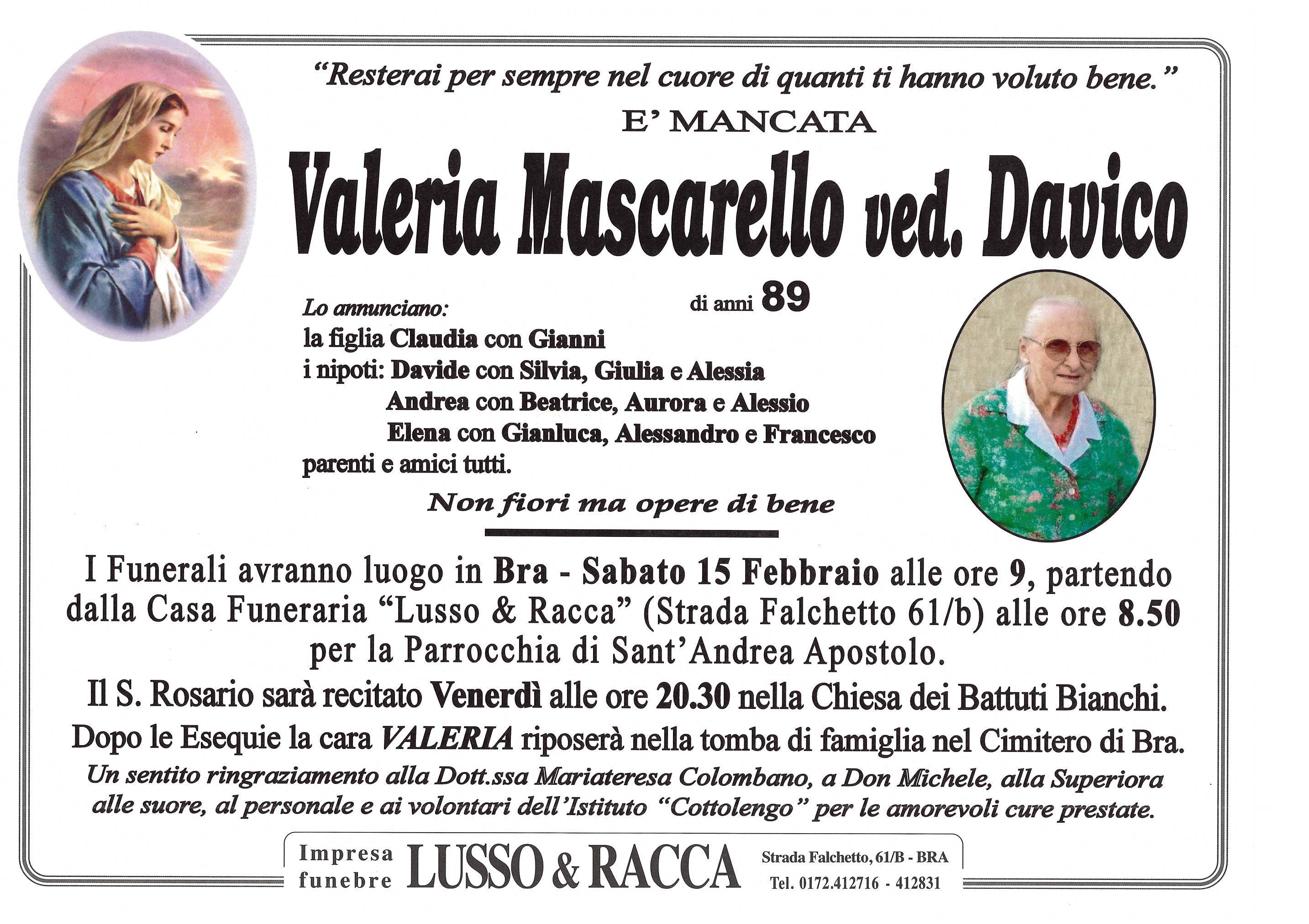 "Resterai per sempre nel cuore di quanti ti hanno voluto bene."

E' MANCATA

Valeria Mascarello ved. Davico

di anni 89

Lo annunciano:
la figlia Claudia con Gianni
i nipoti: Davide con Silvia, Giulia e Alessia
Andrea con Beatrice, Aurora e Alessio
Elena con Gianluca, Alessandro e Francesco
parenti e amici tutti.

Non fiori ma opere di bene

I Funerali avranno luogo in Bra - Sabato 15 Febbraio alle ore 9, partendo dalla Casa Funeraria "Lusso & Racca" (Strada Falchetto 61/b) alle ore 8.50 per la Parrocchia di Sant'Andrea Apostolo.

Il S. Rosario sarà recitato Venerdì alle ore 20.30 nella Chiesa dei Battuti Bianchi.

Dopo le Esequie la cara VALERIA riposerà nella tomba di famiglia nel Cimitero di Bra.

Un sentito ringraziamento alla Dott.ssa Mariateresa Colombano, a Don Michele, alla Superiora alle suore, al personale e ai volontari dell'Istituto "Cottolengo" per le amorevoli cure prestate.

Impresa funebre LUSSO & RACCA Strada Falchetto, 61/B - BRA Tel. 0172.412716 - 412831